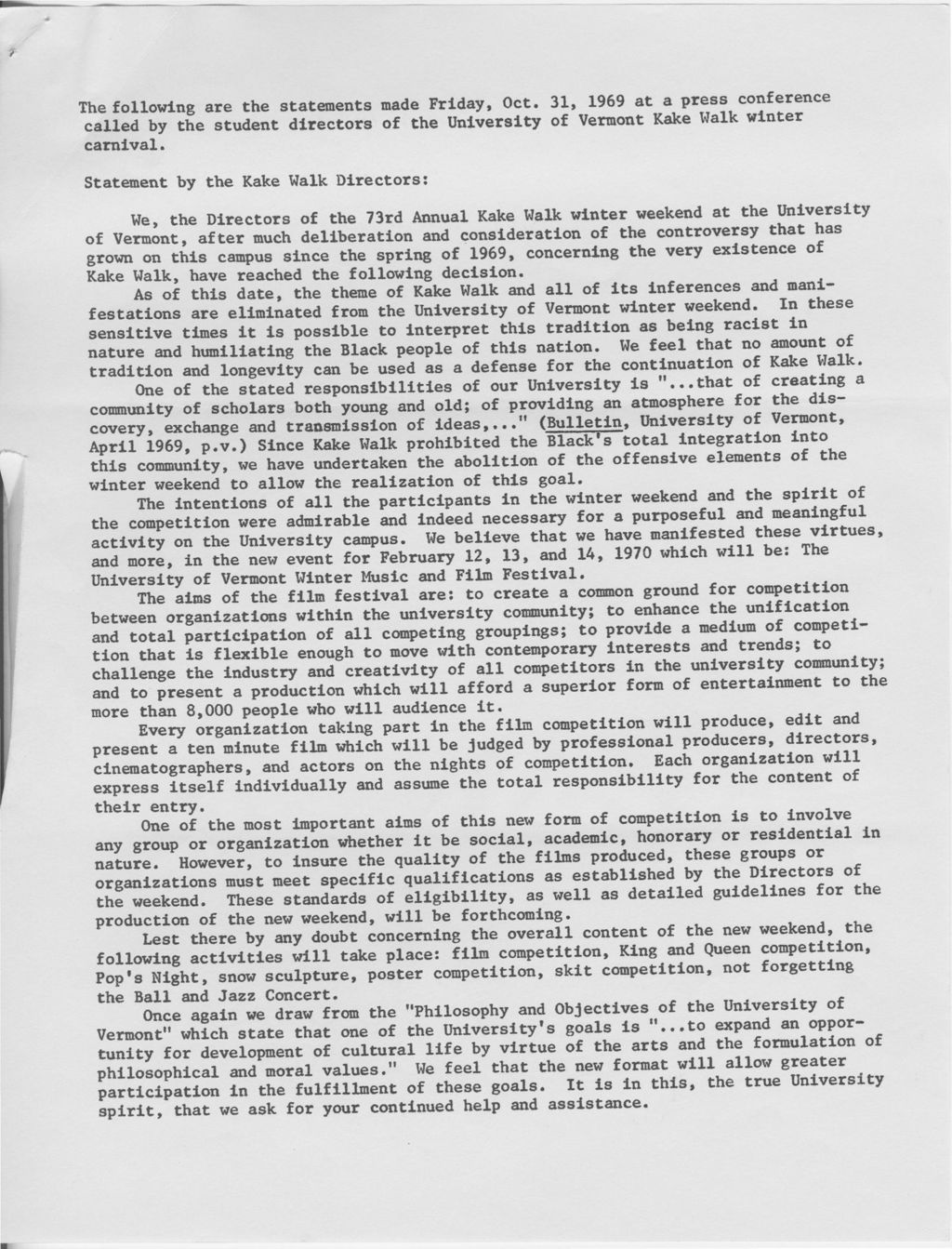 The following are the statements made Friday, Oct. 31, 1969 at a press conference called by the student directors of the University of Vermont Kake Walk winter carnival.

Statement by the Kake Walk Directors:

We, the Directors of the 73rd Annual Kake Walk winter weekend at the University of Vermont, after much deliberation and consideration of the controversy that has grown on this campus since the spring of 1969, concerning the very existence of Kake Walk, have reached the following decision.

As of this date, the theme of Kake Walk and all of its inferences and manifestations are eliminated from the University of Vermont winter weekend. In these sensitive times it is possible to interpret this tradition as being racist in nature and humiliating the Black people of this nation. We feel that no amount of tradition and longevity can be used as a defense for the continuation of Kake Walk.

One of the stated responsibilities of our University is "...that of creating a community of scholars both young and old; of providing an atmosphere for the discovery, exchange and transmission of ideas,..." (Bulletin, University of Vermont, April 1969, p.v.) Since Kake Walk prohibited the Black's total integration into this community, we have undertaken the abolition of the offensive elements of the winter weekend to allow the realization of this goal.

The intentions of all the participants in the winter weekend and the spirit of the competition were admirable and indeed necessary for a purposeful and meaningful activity on the University campus. We believe that we have manifested these virtues, and more, in the new event for February 12, 13, and 14, 1970 which will be: The University of Vermont Winter Music and Film Festival.

The aims of the film festival are: to create a common ground for competition between organizations within the university community; to enhance the unification and total participation of all competing groupings; to provide a medium of competition that is flexible enough to move with contemporary interests and trends; to challenge the industry and creativity of all competitors in the university community; and to present a production which will afford a superior form of entertainment to the more than 8,000 people who will audience it.

Every organization taking part in the film competition will produce, edit and present a ten minute film which will be judged by professional producers, directors, cinematographers, and actors on the nights of competition. Each organization will express itself individually and assume the total responsibility for the content of their entry.

One of the most important aims of this new form of competition is to involve any group or organization whether it be social, academic, honorary or residential in nature. However, to insure the quality of the films produced, these groups or organizations must meet specific qualifications as established by the Directors of the weekend. These standards of eligibility, as well as detailed guidelines for the production of the new weekend, will be forthcoming.

Lest there by any doubt concerning the overall content of the new weekend, the following activities will take place: film competition, King and Queen competition, Pop's Night, snow sculpture, poster competition, skit competition, not forgetting the Ball and Jazz Concert.

Once again we draw from the "Philosophy and Objectives of the University of Vermont" which state that one of the University's goals is "...to expand an opportunity for development of cultural life by virtue of the arts and the formulation of philosophical and moral values." We feel that the new format will allow greater participation in the fulfillment of these goals. It is in this, the true University spirit, that we ask for your continued help and assistance.